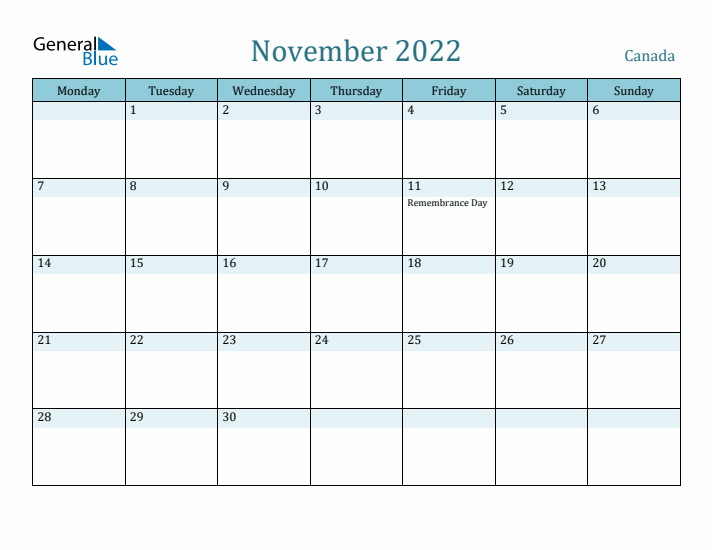 General Blue

November 2022

Canada

| Monday | Tuesday | Wednesday | Thursday | Friday | Saturday | Sunday |
|---|---|---|---|---|---|---|
| | 1 | 2 | 3 | 4 | 5 | 6 |
| 7 | 8 | 9 | 10 | 11 Remembrance Day | 12 | 13 |
| 14 | 15 | 16 | 17 | 18 | 19 | 20 |
| 21 | 22 | 23 | 24 | 25 | 26 | 27 |
| 28 | 29 | 30 | | | | |